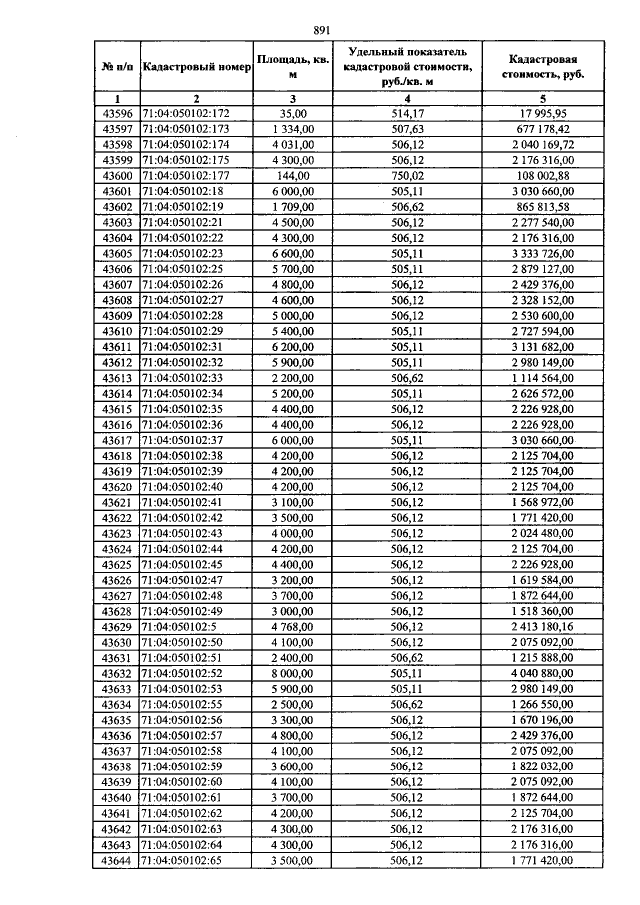 891

| № п/п | Кадастровый номер | Площадь, кв. м | Удельный показатель кадастровой стоимости, руб./кв. м | Кадастровая стоимость, руб. |
|---|---|---|---|---|
| 1 | 2 | 3 | 4 | 5 |
| 43596 | 71:04:050102:172 | 35,00 | 514,17 | 17 995,95 |
| 43597 | 71:04:050102:173 | 1 334,00 | 507,63 | 677 178,42 |
| 43598 | 71:04:050102:174 | 4 031,00 | 506,12 | 2 040 169,72 |
| 43599 | 71:04:050102:175 | 4 300,00 | 506,12 | 2 176 316,00 |
| 43600 | 71:04:050102:177 | 144,00 | 750,02 | 108 002,88 |
| 43601 | 71:04:050102:18 | 6 000,00 | 505,11 | 3 030 660,00 |
| 43602 | 71:04:050102:19 | 1 709,00 | 506,62 | 865 813,58 |
| 43603 | 71:04:050102:21 | 4 500,00 | 506,12 | 2 277 540,00 |
| 43604 | 71:04:050102:22 | 4 300,00 | 506,12 | 2 176 316,00 |
| 43605 | 71:04:050102:23 | 6 600,00 | 505,11 | 3 333 726,00 |
| 43606 | 71:04:050102:25 | 5 700,00 | 505,11 | 2 879 127,00 |
| 43607 | 71:04:050102:26 | 4 800,00 | 506,12 | 2 429 376,00 |
| 43608 | 71:04:050102:27 | 4 600,00 | 506,12 | 2 328 152,00 |
| 43609 | 71:04:050102:28 | 5 000,00 | 506,12 | 2 530 600,00 |
| 43610 | 71:04:050102:29 | 5 400,00 | 505,11 | 2 727 594,00 |
| 43611 | 71:04:050102:31 | 6 200,00 | 505,11 | 3 131 682,00 |
| 43612 | 71:04:050102:32 | 5 900,00 | 505,11 | 2 980 149,00 |
| 43613 | 71:04:050102:33 | 2 200,00 | 506,62 | 1 114 564,00 |
| 43614 | 71:04:050102:34 | 5 200,00 | 505,11 | 2 626 572,00 |
| 43615 | 71:04:050102:35 | 4 400,00 | 506,12 | 2 226 928,00 |
| 43616 | 71:04:050102:36 | 4 400,00 | 506,12 | 2 226 928,00 |
| 43617 | 71:04:050102:37 | 6 000,00 | 505,11 | 3 030 660,00 |
| 43618 | 71:04:050102:38 | 4 200,00 | 506,12 | 2 125 704,00 |
| 43619 | 71:04:050102:39 | 4 200,00 | 506,12 | 2 125 704,00 |
| 43620 | 71:04:050102:40 | 4 200,00 | 506,12 | 2 125 704,00 |
| 43621 | 71:04:050102:41 | 3 100,00 | 506,12 | 1 568 972,00 |
| 43622 | 71:04:050102:42 | 3 500,00 | 506,12 | 1 771 420,00 |
| 43623 | 71:04:050102:43 | 4 000,00 | 506,12 | 2 024 480,00 |
| 43624 | 71:04:050102:44 | 4 200,00 | 506,12 | 2 125 704,00 |
| 43625 | 71:04:050102:45 | 4 400,00 | 506,12 | 2 226 928,00 |
| 43626 | 71:04:050102:47 | 3 200,00 | 506,12 | 1 619 584,00 |
| 43627 | 71:04:050102:48 | 3 700,00 | 506,12 | 1 872 644,00 |
| 43628 | 71:04:050102:49 | 3 000,00 | 506,12 | 1 518 360,00 |
| 43629 | 71:04:050102:5 | 4 768,00 | 506,12 | 2 413 180,16 |
| 43630 | 71:04:050102:50 | 4 100,00 | 506,12 | 2 075 092,00 |
| 43631 | 71:04:050102:51 | 2 400,00 | 506,62 | 1 215 888,00 |
| 43632 | 71:04:050102:52 | 8 000,00 | 505,11 | 4 040 880,00 |
| 43633 | 71:04:050102:53 | 5 900,00 | 505,11 | 2 980 149,00 |
| 43634 | 71:04:050102:55 | 2 500,00 | 506,62 | 1 266 550,00 |
| 43635 | 71:04:050102:56 | 3 300,00 | 506,12 | 1 670 196,00 |
| 43636 | 71:04:050102:57 | 4 800,00 | 506,12 | 2 429 376,00 |
| 43637 | 71:04:050102:58 | 4 100,00 | 506,12 | 2 075 092,00 |
| 43638 | 71:04:050102:59 | 3 600,00 | 506,12 | 1 822 032,00 |
| 43639 | 71:04:050102:60 | 4 100,00 | 506,12 | 2 075 092,00 |
| 43640 | 71:04:050102:61 | 3 700,00 | 506,12 | 1 872 644,00 |
| 43641 | 71:04:050102:62 | 4 200,00 | 506,12 | 2 125 704,00 |
| 43642 | 71:04:050102:63 | 4 300,00 | 506,12 | 2 176 316,00 |
| 43643 | 71:04:050102:64 | 4 300,00 | 506,12 | 2 176 316,00 |
| 43644 | 71:04:050102:65 | 3 500,00 | 506,12 | 1 771 420,00 |